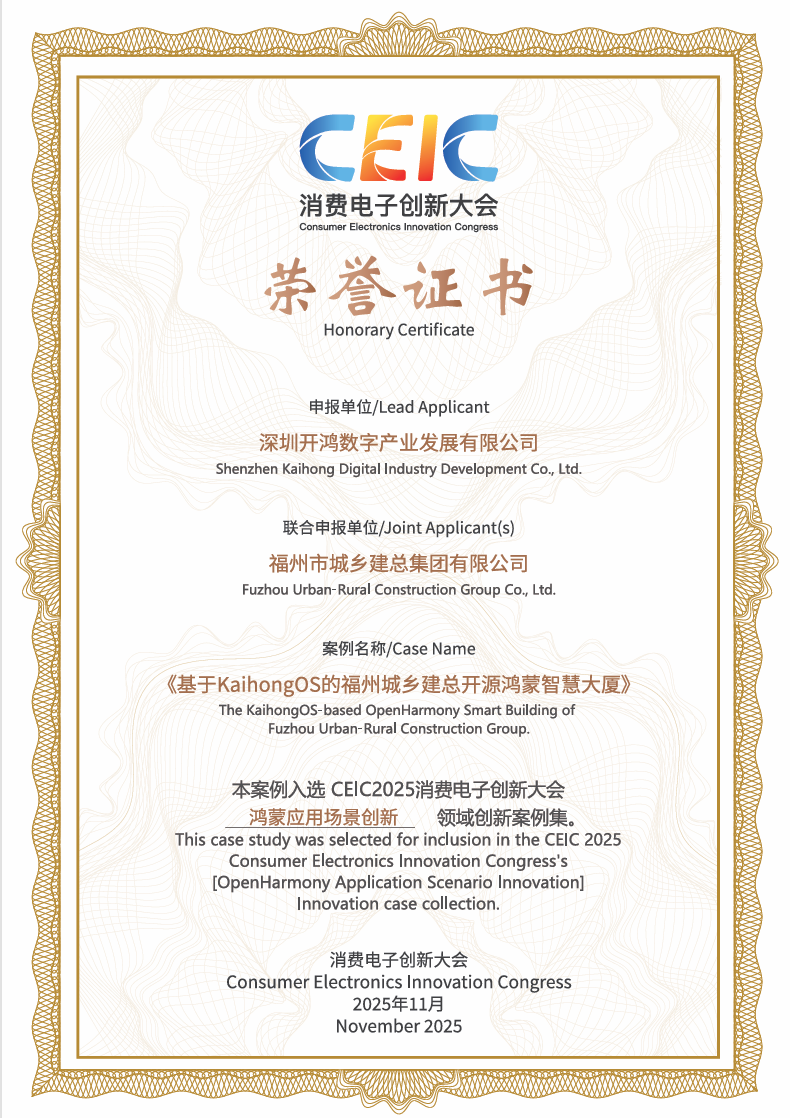 CEIC
消费电子创新大会
Consumer Electronics Innovation Congress

荣誉证书
Honorary Certificate

申报单位/Lead Applicant
深圳开鸿数字产业发展有限公司
Shenzhen Kaihong Digital Industry Development Co., Ltd.

联合申报单位/Joint Applicant(s)
福州市城乡建总集团有限公司
Fuzhou Urban-Rural Construction Group Co., Ltd.

案例名称/Case Name
《基于KaihongOS的福州城乡建总开源鸿蒙智慧大厦》
The KaihongOS-based OpenHarmony Smart Building of Fuzhou Urban-Rural Construction Group.

本案例入选 CEIC2025消费电子创新大会
鸿蒙应用场景创新 领域创新案例集。
This case study was selected for inclusion in the CEIC 2025 Consumer Electronics Innovation Congress's [OpenHarmony Application Scenario Innovation] Innovation case collection.

消费电子创新大会
Consumer Electronics Innovation Congress
2025年11月
November 2025